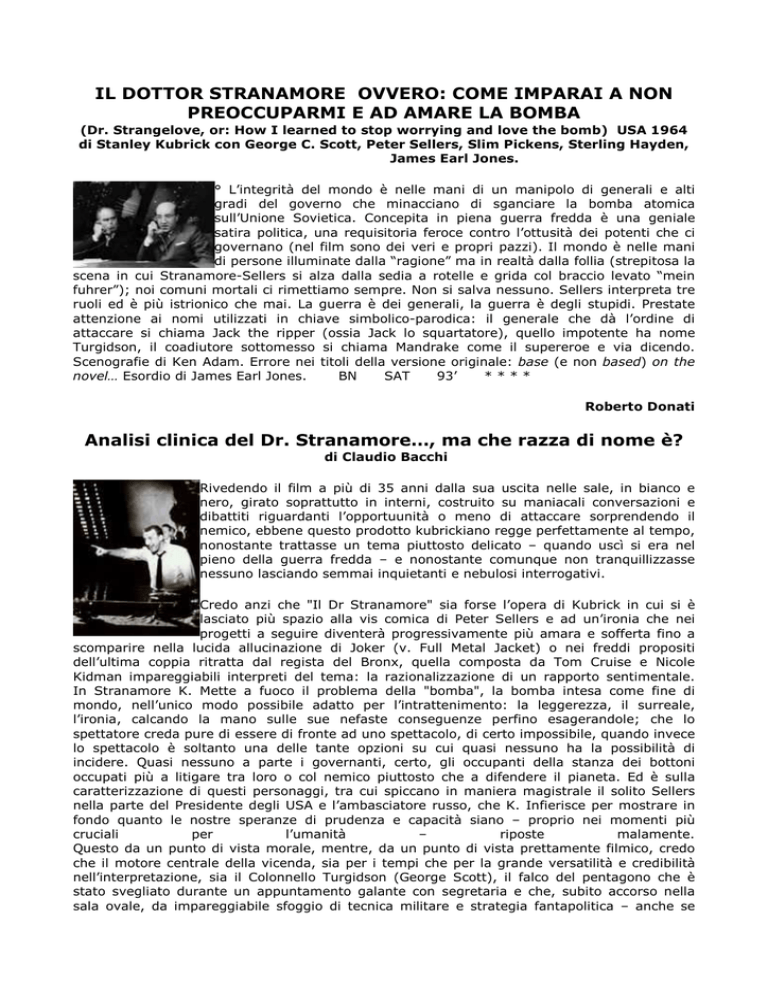 IL DOTTOR STRANAMORE OVVERO: COME IMPARAI A NON PREOCCUPARMI E AD AMARE LA BOMBA

(Dr. Strangelove, or: How I learned to stop worrying and love the bomb) USA 1964 di Stanley Kubrick con George C. Scott, Peter Sellers, Slim Pickens, Sterling Hayden, James Earl Jones.

° L'integrità del mondo è nelle mani di un manipolo di generali e alti gradi del governo che minacciano di sganciare la bomba atomica sull'Unione Sovietica. Concepita in piena guerra fredda è una geniale satira politica, una requisitoria feroce contro l'ottusità dei potenti che ci governano (nel film sono dei veri e propri pazzi). Il mondo è nelle mani di persone illuminate dalla "ragione" ma in realtà dalla follia (strepitosa la scena in cui Stranamore-Sellers si alza dalla sedia a rotelle e grida col braccio levato "mein fuhrer"); noi comuni mortali ci rimettiamo sempre. Non si salva nessuno. Sellers interpreta tre ruoli ed è più istrionico che mai. La guerra è dei generali, la guerra è degli stupidi. Prestate attenzione ai nomi utilizzati in chiave simbolico-parodica: il generale che dà l'ordine di attaccare si chiama Jack the ripper (ossia Jack lo squartatore), quello impotente ha nome Turgidson, il coadiutore sottomesso si chiama Mandrake come il supereroe e via dicendo. Scenografie di Ken Adam. Errore nei titoli della versione originale: base (e non based) on the novel… Esordio di James Earl Jones. BN SAT 93' * * * *

Roberto Donati

Analisi clinica del Dr. Stranamore…, ma che razza di nome è?

di Claudio Bacchi

Rivedendo il film a più di 35 anni dalla sua uscita nelle sale, in bianco e nero, girato soprattutto in interni, costruito su maniacali conversazioni e dibattiti riguardanti l'opportuunità o meno di attaccare sorprendendo il nemico, ebbene questo prodotto kubrickiano regge perfettamente al tempo, nonostante trattasse un tema piuttosto delicato – quando uscì si era nel pieno della guerra fredda – e nonostante comunque non tranquillizzasse nessuno lasciando semmai inquietanti e nebulosi interrogativi.

Credo anzi che "Il Dr Stranamore" sia forse l'opera di Kubrick in cui si è lasciato più spazio alla vis comica di Peter Sellers e ad un'ironia che nei progetti a seguire diventerà progressivamente più amara e sofferta fino a scomparire nella lucida allucinazione di Joker (v. Full Metal Jacket) o nei freddi propositi dell'ultima coppia ritratta dal regista del Bronx, quella composta da Tom Cruise e Nicole Kidman impareggiabili interpreti del tema: la razionalizzazione di un rapporto sentimentale. In Stranamore K. Mette a fuoco il problema della "bomba", la bomba intesa come fine di mondo, nell'unico modo possibile adatto per l'intrattenimento: la leggerezza, il surreale, l'ironia, calcando la mano sulle sue nefaste conseguenze perfino esagerandole; che lo spettatore creda pure di essere di fronte ad uno spettacolo, di certo impossibile, quando invece lo spettacolo è soltanto una delle tante opzioni su cui quasi nessuno ha la possibilità di incidere. Quasi nessuno a parte i governanti, certo, gli occupanti della stanza dei bottoni occupati più a litigare tra loro o col nemico piuttosto che a difendere il pianeta. Ed è sulla caratterizzazione di questi personaggi, tra cui spiccano in maniera magistrale il solito Sellers nella parte del Presidente degli USA e l'ambasciatore russo, che K. Infierisce per mostrare in fondo quanto le nostre speranze di prudenza e capacità siano – proprio nei momenti più cruciali per l'umanità – riposte malamente.
Questo da un punto di vista morale, mentre, da un punto di vista prettamente filmico, credo che il motore centrale della vicenda, sia per i tempi che per la grande versatilità e credibilità nell'interpretazione, sia il Colonnello Turgidson (George Scott), il falco del pentagono che è stato svegliato durante un appuntamento galante con segretaria e che, subito accorso nella sala ovale, da impareggiabile sfoggio di tecnica militare e strategia fantapolitica – anche se